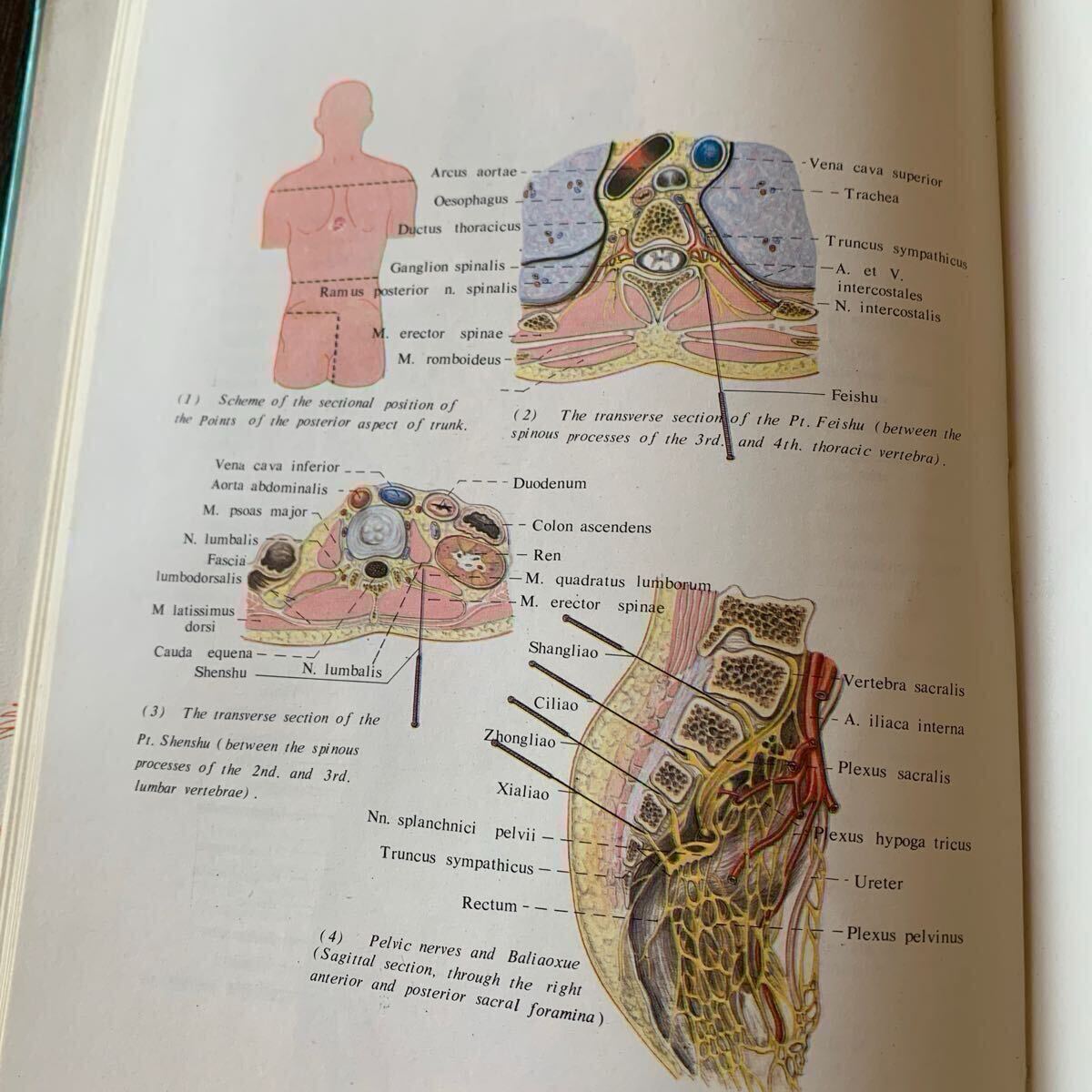 Arcus aortae

Oesophagus

Ductus thoracicus

Ganglion spinalis

Ramus posterior n. spinalis

M. erector spinae

M. romboideus

Vena cava superior

Trachea

Truncus sympathicus

A. et V. intercostales

N. intercostalis

Feishu

(1) Scheme of the sectional position of the Points of the posterior aspect of trunk.

(2) The transverse section of the Pt. Feishu (between the spinous processes of the 3rd. and 4th. thoracic vertebra).

Vena cava inferior

Aorta abdominalis

M. psoas major

N. lumbalis

Fascia lumbodorsalis

M latissimus dorsi

Cauda equena

Shenshu

N. lumbalis

Duodenum

Colon ascendens

Ren

M. quadratus lumborum

M. erector spinae

(3) The transverse section of the Pt. Shenshu (between the spinous processes of the 2nd. and 3rd. lumbar vertebrae).

Shangliao

Ciliao

Zhongliao

Xialiao

Nn. splanchnici pelvii

Truncus sympathicus

Rectum

Vertebra sacralis

A. iliaca interna

Plexus sacralis

Plexus hypoga tricus

Ureter

Plexus pelvinus

(4) Pelvic nerves and Baliaoxue (Sagittal section, through the right anterior and posterior sacral foramina)